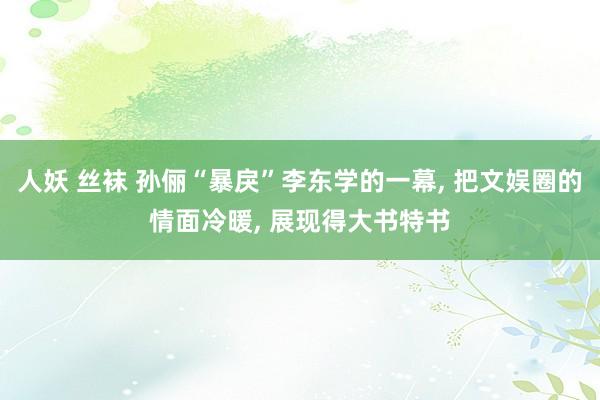 人妖 丝袜 孙俪“暴戾”李东学的一幕, 把文娱圈的情面冷暖, 展现得大书特书